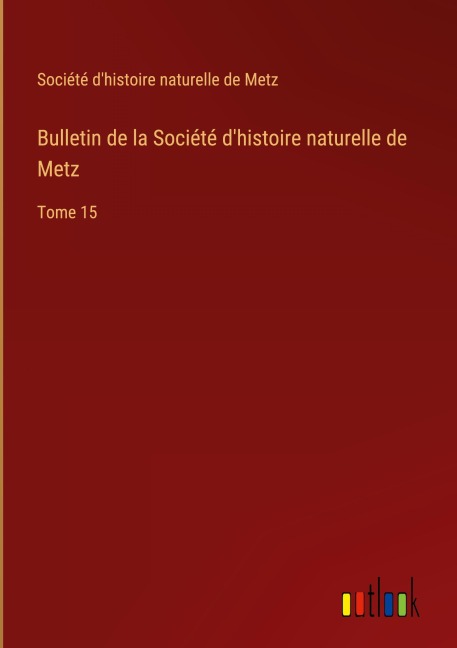 Société d'histoire naturelle de Metz

Bulletin de la Société d'histoire naturelle de Metz

Tome 15

outlook